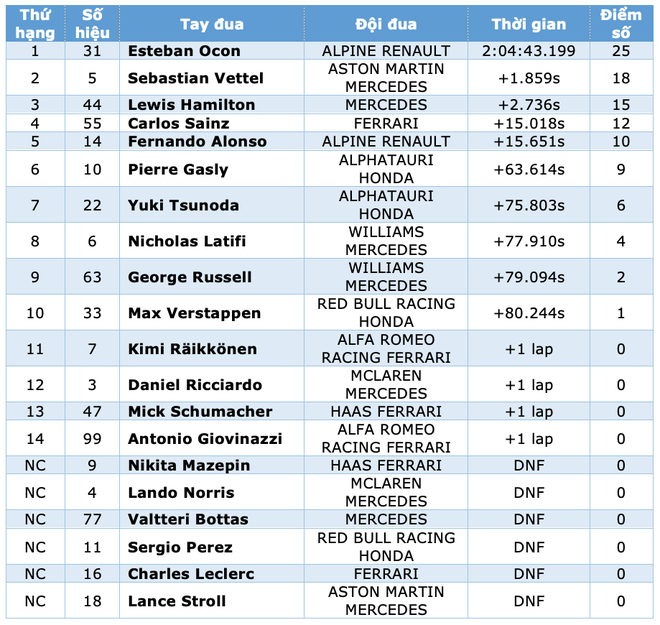 | Thứ hạng | Số hiệu | Tay đua | Đội đua | Thời gian | Điểm số |
|---|---|---|---|---|---|
| 1 | 31 | Esteban Ocon | ALPINE RENAULT | 2:04:43.199 | 25 |
| 2 | 5 | Sebastian Vettel | ASTON MARTIN MERCEDES | +1.859s | 18 |
| 3 | 44 | Lewis Hamilton | MERCEDES | +2.736s | 15 |
| 4 | 55 | Carlos Sainz | FERRARI | +15.018s | 12 |
| 5 | 14 | Fernando Alonso | ALPINE RENAULT | +15.651s | 10 |
| 6 | 10 | Pierre Gasly | ALPHATAURI HONDA | +63.614s | 9 |
| 7 | 22 | Yuki Tsunoda | ALPHATAURI HONDA | +75.803s | 6 |
| 8 | 6 | Nicholas Latifi | WILLIAMS MERCEDES | +77.910s | 4 |
| 9 | 63 | George Russell | WILLIAMS MERCEDES | +79.094s | 2 |
| 10 | 33 | Max Verstappen | RED BULL RACING HONDA | +80.244s | 1 |
| 11 | 7 | Kimi Räikkönen | ALFA ROMEO RACING FERRARI | +1 lap | 0 |
| 12 | 3 | Daniel Ricciardo | MCLAREN MERCEDES | +1 lap | 0 |
| 13 | 47 | Mick Schumacher | HAAS FERRARI | +1 lap | 0 |
| 14 | 99 | Antonio Giovinazzi | ALFA ROMEO RACING FERRARI | +1 lap | 0 |
| NC | 9 | Nikita Mazepin | HAAS FERRARI | DNF | 0 |
| NC | 4 | Lando Norris | MCLAREN MERCEDES | DNF | 0 |
| NC | 77 | Valtteri Bottas | MERCEDES | DNF | 0 |
| NC | 11 | Sergio Perez | RED BULL RACING HONDA | DNF | 0 |
| NC | 16 | Charles Leclerc | FERRARI | DNF | 0 |
| NC | 18 | Lance Stroll | ASTON MARTIN MERCEDES | DNF | 0 |